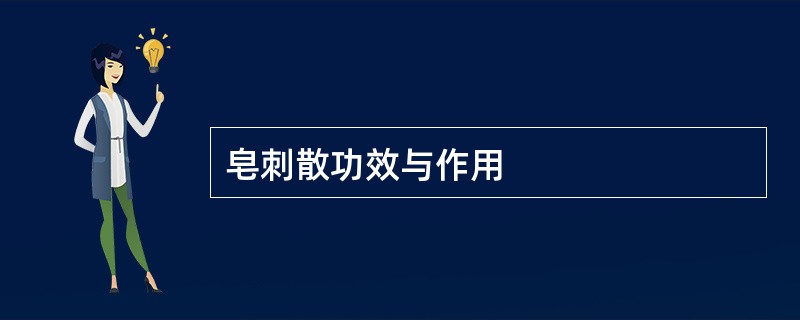 皂刺散功效与作用